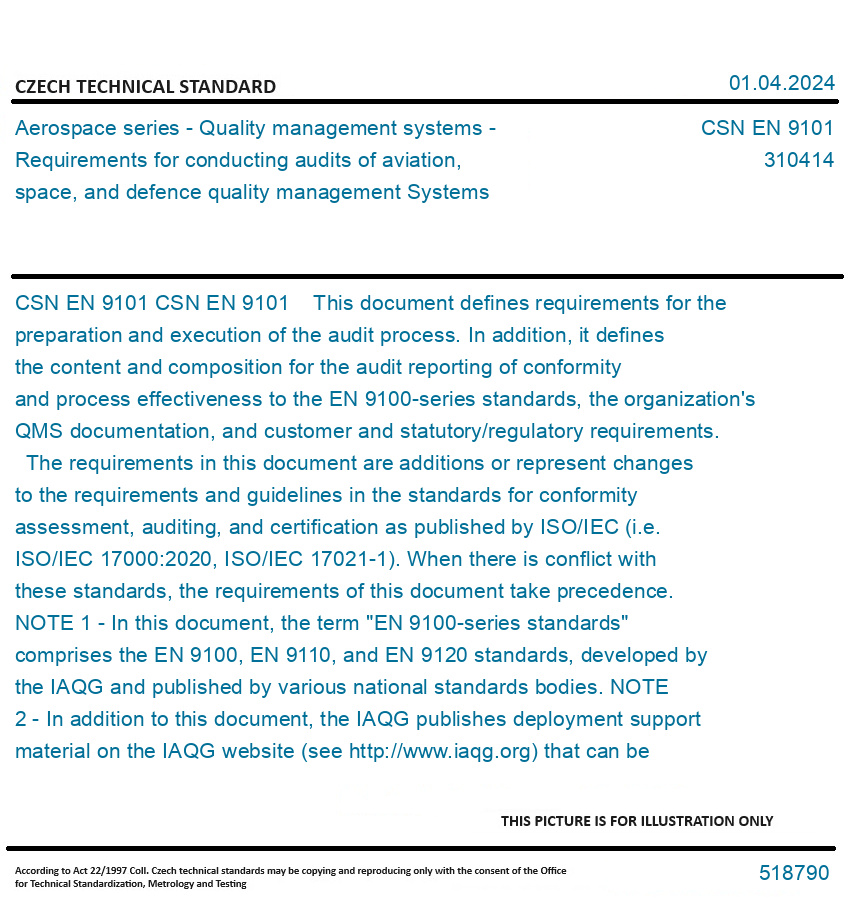 CZECH TECHNICAL STANDARD

01.04.2024

Aerospace series - Quality management systems - Requirements for conducting audits of aviation, space, and defence quality management Systems

CSN EN 9101
310414

CSN EN 9101 CSN EN 9101 This document defines requirements for the preparation and execution of the audit process. In addition, it defines the content and composition for the audit reporting of conformity and process effectiveness to the EN 9100-series standards, the organization's QMS documentation, and customer and statutory/regulatory requirements.
The requirements in this document are additions or represent changes to the requirements and guidelines in the standards for conformity assessment, auditing, and certification as published by ISO/IEC (i.e. ISO/IEC 17000:2020, ISO/IEC 17021-1). When there is conflict with these standards, the requirements of this document take precedence. NOTE 1 - In this document, the term "EN 9100-series standards" comprises the EN 9100, EN 9110, and EN 9120 standards, developed by the IAQG and published by various national standards bodies. NOTE 2 - In addition to this document, the IAQG publishes deployment support material on the IAQG website (see http://www.iaqg.org) that can be

THIS PICTURE IS FOR ILLUSTRATION ONLY

According to Act 22/1997 Coll. Czech technical standards may be copying and reproducing only with the consent of the Office for Technical Standardization, Metrology and Testing

518790